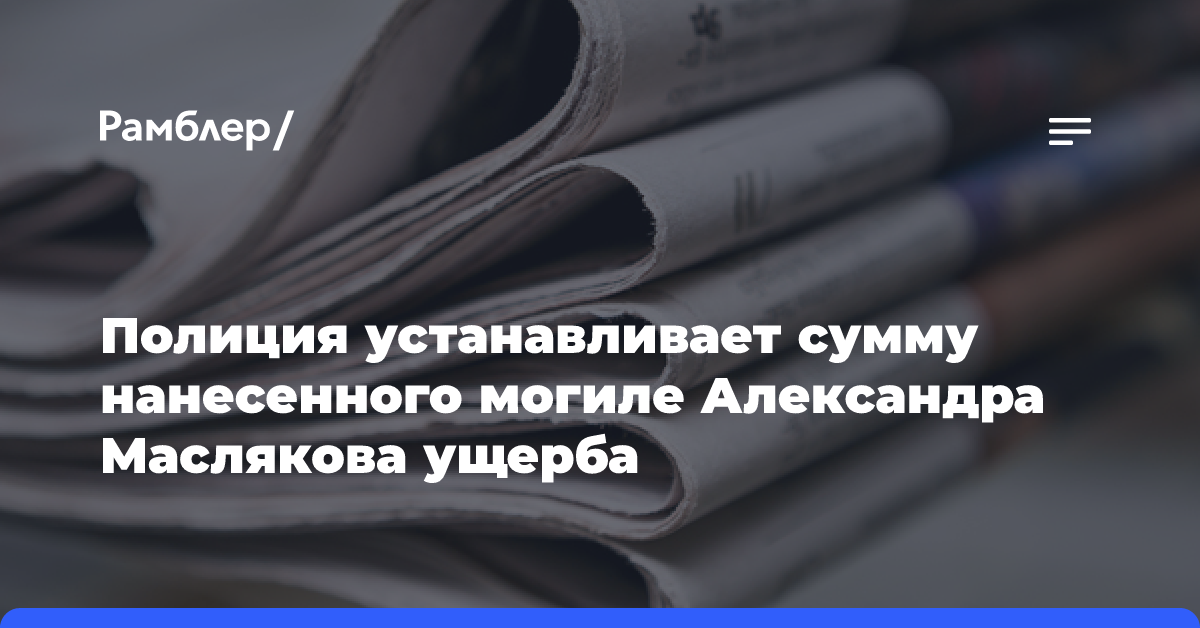 Рамблер/

Полиция устанавливает сумму нанесенного могиле Александра Маслякова ущерба